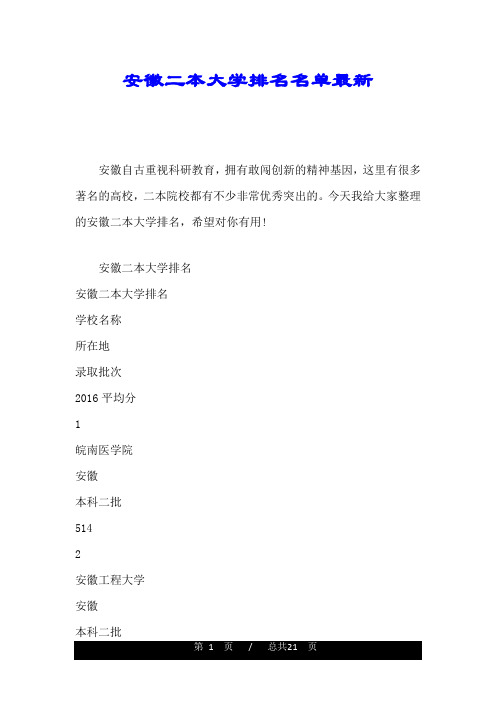 安徽二本大学排名名单最新

安徽自古重视科研教育，拥有敢闯创新的精神基因，这里有很多著名的高校，二本院校都有不少非常优秀突出的。今天我给大家整理的安徽二本大学排名，希望对你有用!

安徽二本大学排名

安徽二本大学排名

学校名称

所在地

录取批次

2016 平均分

1

皖南医学院

安徽

本科二批

514

2

安徽工程大学

安徽

本科二批

第 1 页 / 总共21 页